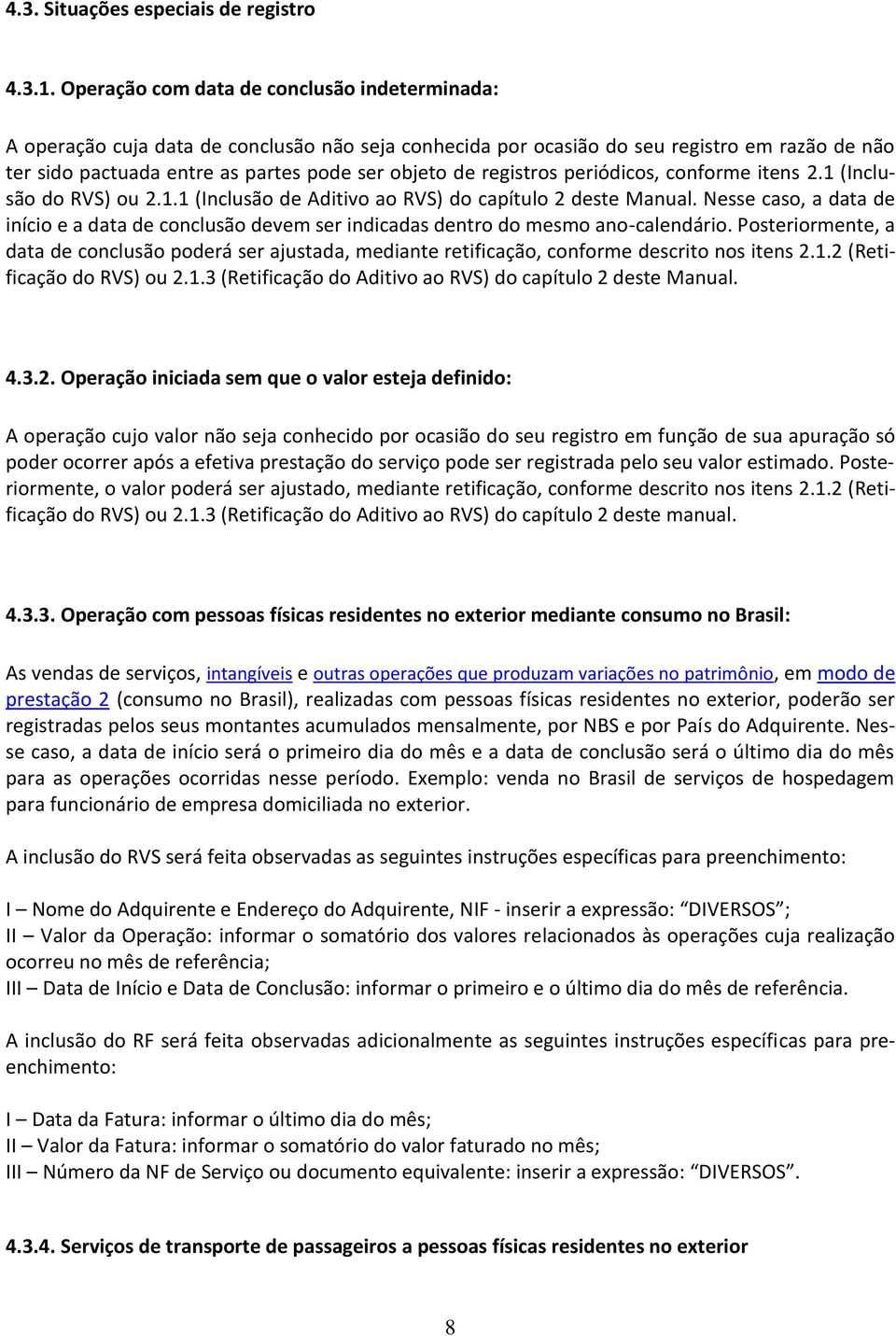 4.3. Situações especiais de registro

4.3.1. Operação com data de conclusão indeterminada:

A operação cuja data de conclusão não seja conhecida por ocasião do seu registro em razão de não ter sido pactuada entre as partes pode ser objeto de registros periódicos, conforme itens 2.1 (Inclusão do RVS) ou 2.1.1 (Inclusão de Aditivo ao RVS) do capítulo 2 deste Manual. Nesse caso, a data de início e a data de conclusão devem ser indicadas dentro do mesmo ano-calendário. Posteriormente, a data de conclusão poderá ser ajustada, mediante retificação, conforme descrito nos itens 2.1.2 (Retificação do RVS) ou 2.1.3 (Retificação do Aditivo ao RVS) do capítulo 2 deste Manual.

4.3.2. Operação iniciada sem que o valor esteja definido:

A operação cujo valor não seja conhecido por ocasião do seu registro em função de sua apuração só poder ocorrer após a efetiva prestação do serviço pode ser registrada pelo seu valor estimado. Posteriormente, o valor poderá ser ajustado, mediante retificação, conforme descrito nos itens 2.1.2 (Retificação do RVS) ou 2.1.3 (Retificação do Aditivo ao RVS) do capítulo 2 deste manual.

4.3.3. Operação com pessoas físicas residentes no exterior mediante consumo no Brasil:

As vendas de serviços, intangíveis e outras operações que produzam variações no patrimônio, em modo de prestação 2 (consumo no Brasil), realizadas com pessoas físicas residentes no exterior, poderão ser registradas pelos seus montantes acumulados mensalmente, por NBS e por País do Adquirente. Nesse caso, a data de início será o primeiro dia do mês e a data de conclusão será o último dia do mês para as operações ocorridas nesse período. Exemplo: venda no Brasil de serviços de hospedagem para funcionário de empresa domiciliada no exterior.

A inclusão do RVS será feita observadas as seguintes instruções específicas para preenchimento:

I – Nome do Adquirente e Endereço do Adquirente, NIF - inserir a expressão: “DIVERSOS”;
II – Valor da Operação: informar o somatório dos valores relacionados às operações cuja realização ocorreu no mês de referência;
III – Data de Início e Data de Conclusão: informar o primeiro e o último dia do mês de referência.

A inclusão do RF será feita observadas adicionalmente as seguintes instruções específicas para preenchimento:

I – Data da Fatura: informar o último dia do mês;
II – Valor da Fatura: informar o somatório do valor faturado no mês;
III – Número da NF de Serviço ou documento equivalente: inserir a expressão: “DIVERSOS”.

4.3.4. Serviços de transporte de passageiros a pessoas físicas residentes no exterior

8